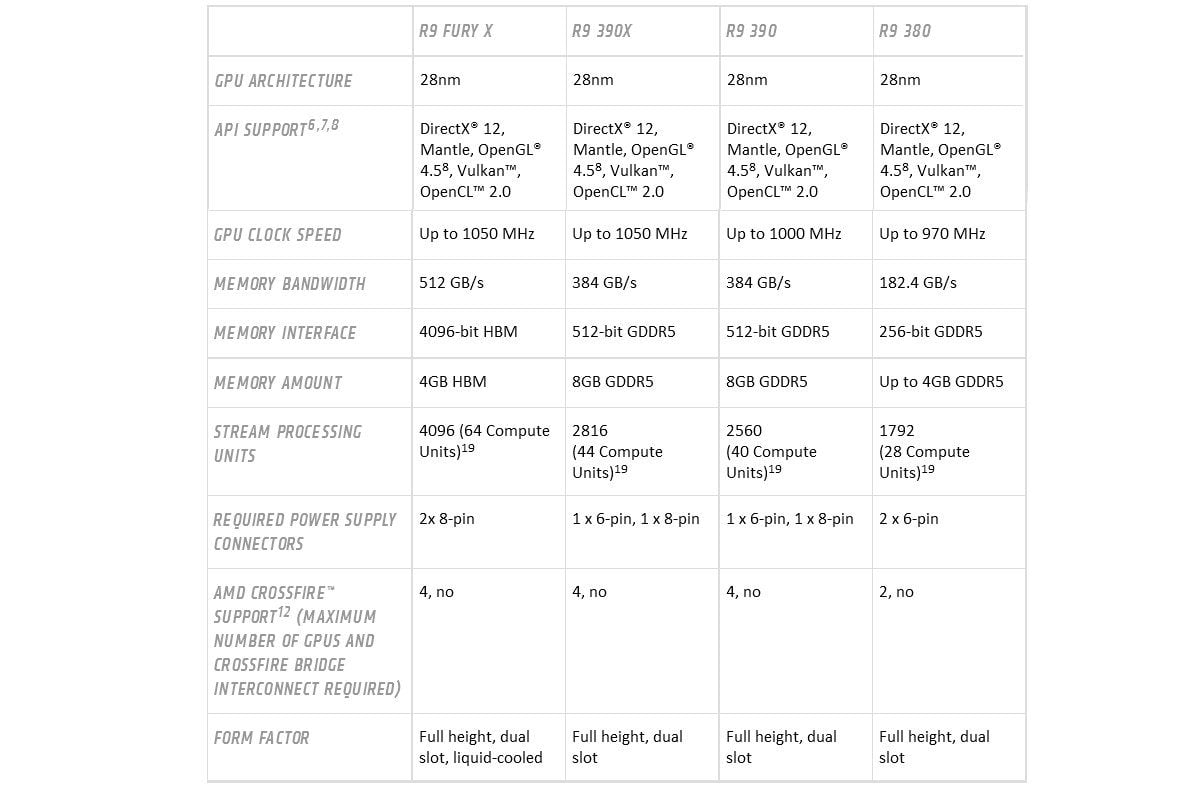 |  | R9 FURY X | R9 390X | R9 390 | R9 380 |
|---|---|---|---|---|
| GPU ARCHITECTURE | 28nm | 28nm | 28nm | 28nm |
| API SUPPORT$^{6,7,8}$ | DirectX® 12, Mantle, OpenGL® 4.5$^{8}$, Vulkan™, OpenCL™ 2.0 | DirectX® 12, Mantle, OpenGL® 4.5$^{8}$, Vulkan™, OpenCL™ 2.0 | DirectX® 12, Mantle, OpenGL® 4.5$^{8}$, Vulkan™, OpenCL™ 2.0 | DirectX® 12, Mantle, OpenGL® 4.5$^{8}$, Vulkan™, OpenCL™ 2.0 |
| GPU CLOCK SPEED | Up to 1050 MHz | Up to 1050 MHz | Up to 1000 MHz | Up to 970 MHz |
| MEMORY BANDWIDTH | 512 GB/s | 384 GB/s | 384 GB/s | 182.4 GB/s |
| MEMORY INTERFACE | 4096-bit HBM | 512-bit GDDR5 | 512-bit GDDR5 | 256-bit GDDR5 |
| MEMORY AMOUNT | 4GB HBM | 8GB GDDR5 | 8GB GDDR5 | Up to 4GB GDDR5 |
| STREAM PROCESSING UNITS | 4096 (64 Compute Units)$^{19}$ | 2816 (44 Compute Units)$^{19}$ | 2560 (40 Compute Units)$^{19}$ | 1792 (28 Compute Units)$^{19}$ |
| REQUIRED POWER SUPPLY CONNECTORS | 2x 8-pin | 1 x 6-pin, 1 x 8-pin | 1 x 6-pin, 1 x 8-pin | 2 x 6-pin |
| AMD CROSSFIRE™ SUPPORT$^{12}$ (MAXIMUM NUMBER OF GPUS AND CROSSFIRE BRIDGE INTERCONNECT REQUIRED) | 4, no | 4, no | 4, no | 2, no |
| FORM FACTOR | Full height, dual slot, liquid-cooled | Full height, dual slot | Full height, dual slot | Full height, dual slot |